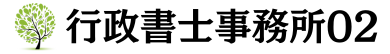 行政書士事務所02